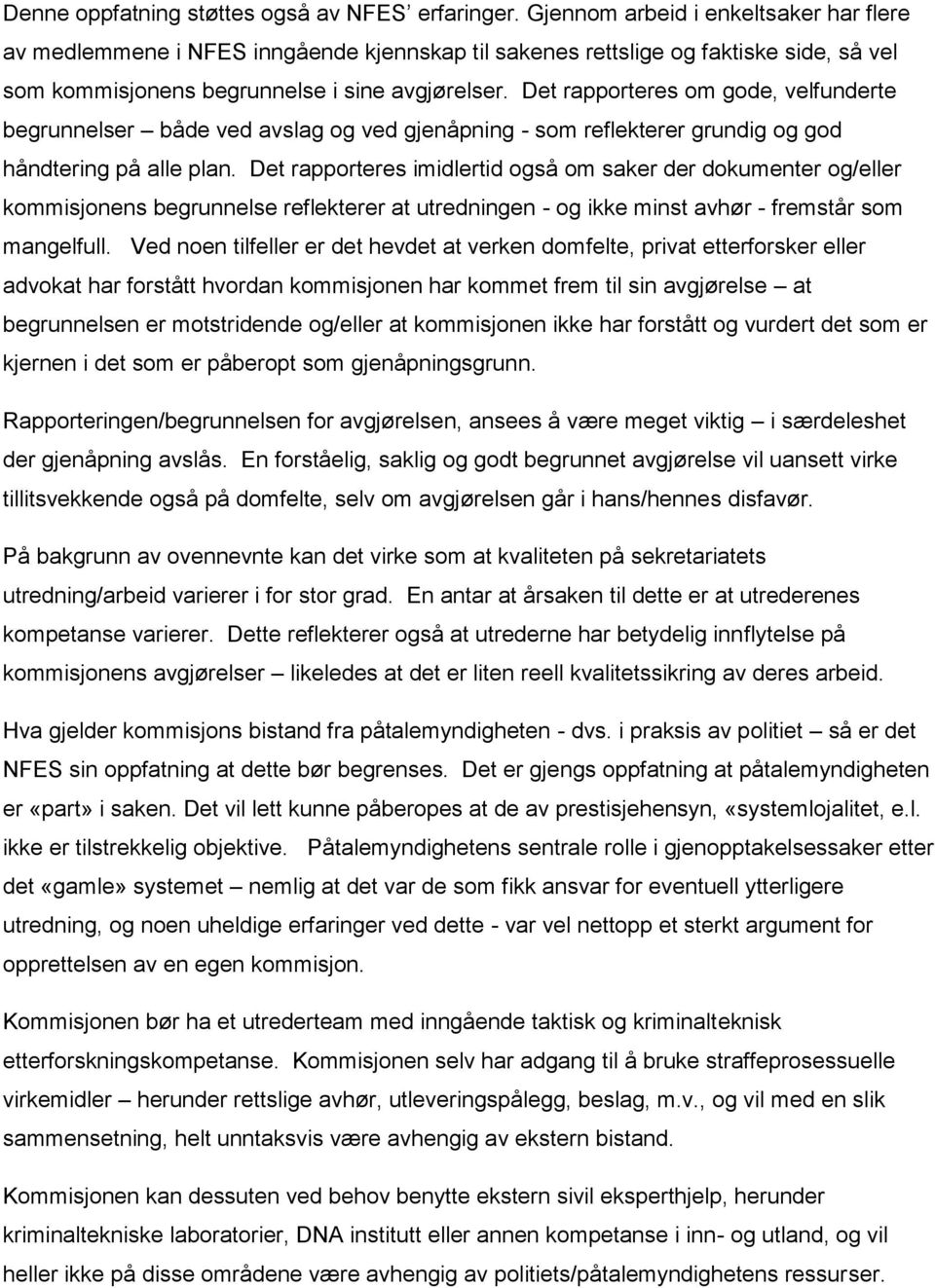 Denne oppfatning støttes også av NFES' erfaringer. Gjennom arbeid i enkeltsaker har flere av medlemmene i NFES inngående kjennskap til sakenes rettslige og faktiske side, så vel som kommisjonens begrunnelse i sine avgjørelser. Det rapporteres om gode, velfunderte begrunnelser – både ved avslag og ved gjenåpning - som reflekterer grundig og god håndtering på alle plan. Det rapporteres imidlertid også om saker der dokumenter og/eller kommisjonens begrunnelse reflekterer at utredningen - og ikke minst avhør - fremstår som mangelfull. Ved noen tilfeller er det hevdet at verken domfelte, privat etterforsker eller advokat har forstått hvordan kommisjonen har kommet frem til sin avgjørelse – at begrunnelsen er motstridende og/eller at kommisjonen ikke har forstått og vurdert det som er kjernen i det som er påberopt som gjenåpningsgrunn.

Rapporteringen/begrunnelsen for avgjørelsen, ansees å være meget viktig – i særdeleshet der gjenåpning avslås. En forståelig, saklig og godt begrunnet avgjørelse vil uansett virke tillitsvekkende også på domfelte, selv om avgjørelsen går i hans/hennes disfavør.

På bakgrunn av ovennevnte kan det virke som at kvaliteten på sekretariatets utredning/arbeid varierer i for stor grad. En antar at årsaken til dette er at utrederenes kompetanse varierer. Dette reflekterer også at utrederne har betydelig innflytelse på kommisjonens avgjørelser – likeledes at det er liten reell kvalitetssikring av deres arbeid.

Hva gjelder kommisjons bistand fra påtalemyndigheten - dvs. i praksis av politiet – så er det NFES sin oppfatning at dette bør begrenses. Det er gjengs oppfatning at påtalemyndigheten er «part» i saken. Det vil lett kunne påberopes at de av prestisjehensyn, «systemlojalitet, e.l. ikke er tilstrekkelig objektive. Påtalemyndighetens sentrale rolle i gjenopptakelsessaker etter det «gamle» systemet – nemlig at det var de som fikk ansvar for eventuell ytterligere utredning, og noen uheldige erfaringer ved dette - var vel nettopp et sterkt argument for opprettelsen av en egen kommisjon.

Kommisjonen bør ha et utrederteam med inngående taktisk og kriminalteknisk etterforskningskompetanse. Kommisjonen selv har adgang til å bruke straffeprosessuelle virkemidler – herunder rettslige avhør, utleveringspålegg, beslag, m.v., og vil med en slik sammensetning, helt unntaksvis være avhengig av ekstern bistand.

Kommisjonen kan dessuten ved behov benytte ekstern sivil eksperthjelp, herunder kriminaltekniske laboratorier, DNA institutt eller annen kompetanse i inn- og utland, og vil heller ikke på disse områdene være avhengig av politiets/påtalemyndighetens ressurser.